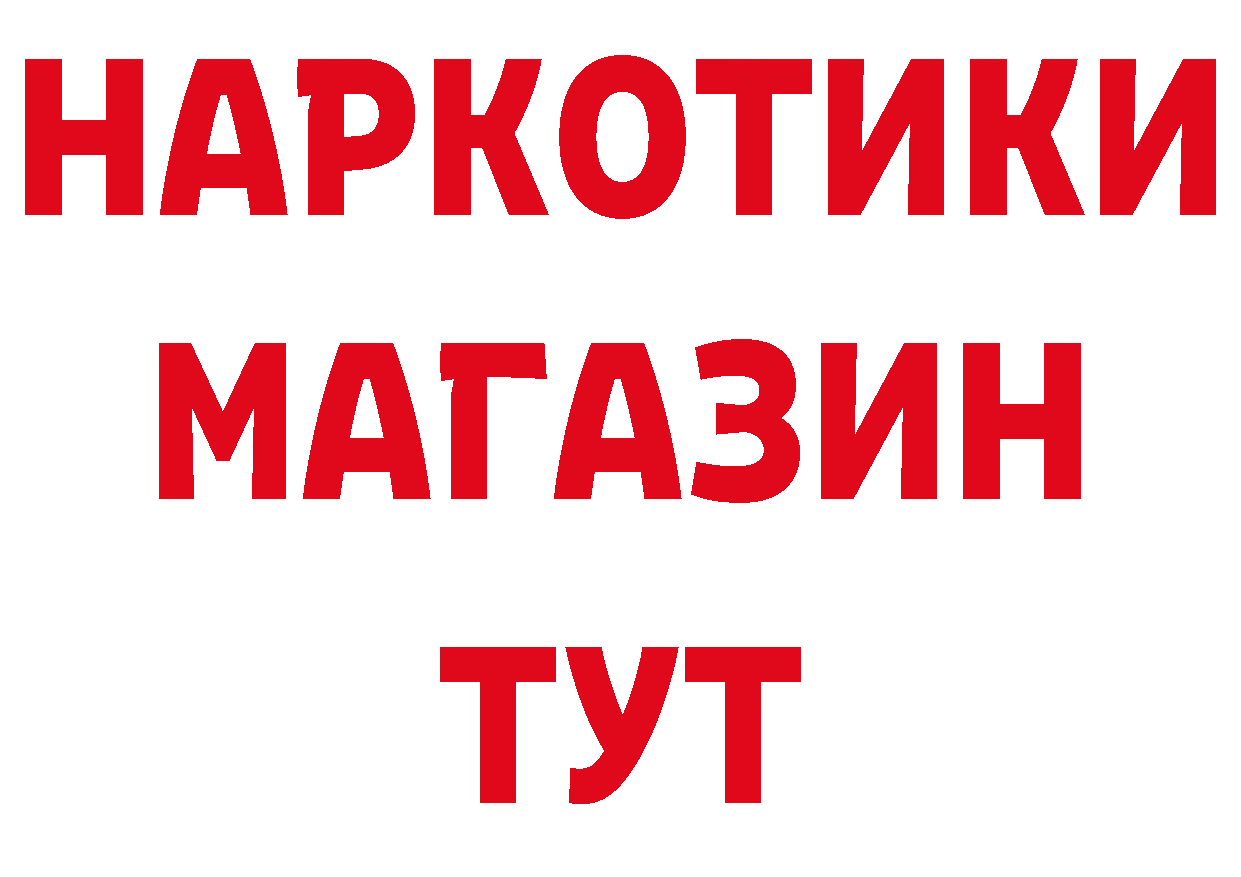 НАРКОТИКИ
МАГАЗИН
ТУТ